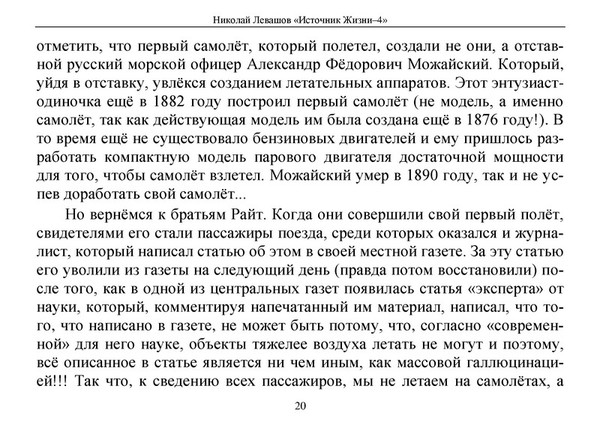 Николай Левашов «Источник Жизни–4»

отметить, что первый самолёт, который полетел, создали не они, а отставной русский морской офицер Александр Фёдорович Можайский. Который, уйдя в отставку, увлёкся созданием летательных аппаратов. Этот энтузиаст-одиночка ещё в 1882 году построил первый самолёт (не модель, а именно самолёт, так как действующая модель им была создана ещё в 1876 году!). В то время ещё не существовало бензиновых двигателей и ему пришлось разработать компактную модель парового двигателя достаточной мощности для того, чтобы самолёт взлетел. Можайский умер в 1890 году, так и не успев доработать свой самолёт...

Но вернёмся к братьям Райт. Когда они совершили свой первый полёт, свидетелями его стали пассажиры поезда, среди которых оказался и журналист, который написал статью об этом в своей местной газете. За эту статью его уволили из газеты на следующий день (правда потом восстановили) после того, как в одной из центральных газет появилась статья «эксперта» от науки, который, комментируя напечатанный им материал, написал, что того, что написано в газете, не может быть потому, что, согласно «современной» для него науке, объекты тяжелее воздуха летать не могут и поэтому, всё описанное в статье является ни чем иным, как массовой галлюцинацией!!! Так что, к сведению всех пассажиров, мы не летаем на самолётах, а

20